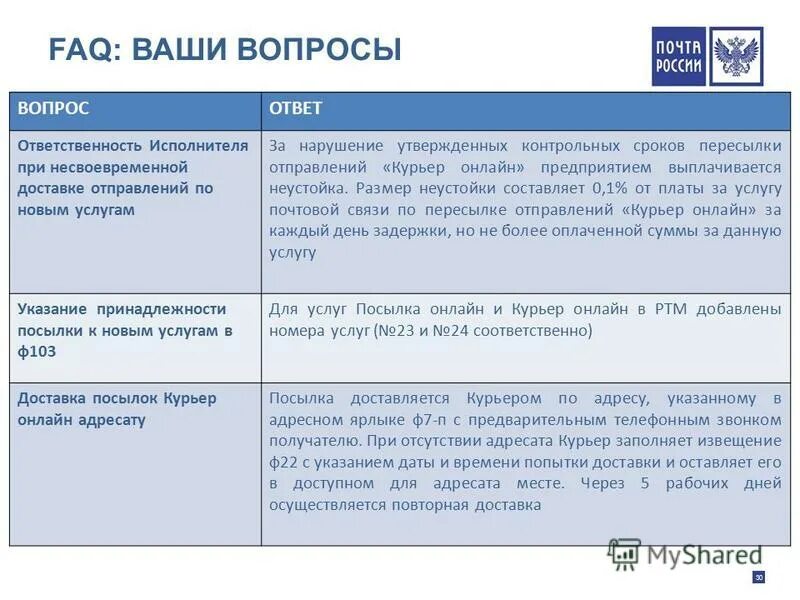 FAQ: ВАШИ ВОПРОСЫ

ПОЧТА РОССИИ

| ВОПРОС | ОТВЕТ |
|---|---|
| Ответственность Исполнителя при несвоевременной доставке отправлений по новым услугам | За нарушение утвержденных контрольных сроков пересылки отправлений «Курьер онлайн» предприятием выплачивается неустойка. Размер неустойки составляет 0,1% от платы за услугу почтовой связи по пересылке отправлений «Курьер онлайн» за каждый день задержки, но не более оплаченной суммы за данную услугу |
| Указание принадлежности посылки к новым услугам в ф103 | Для услуг Посылка онлайн и Курьер онлайн в РТМ добавлены номера услуг (№23 и №24 соответственно) |
| Доставка посылок Курьер онлайн адресату | Посылка доставляется Курьером по адресу, указанному в адресном ярлыке ф7-п с предварительным телефонным звонком получателю. При отсутствии адресата Курьер заполняет извещение ф22 с указанием даты и времени попытки доставки и оставляет его в доступном для адресата месте. Через 5 рабочих дней осуществляется повторная доставка |

MyShared

30